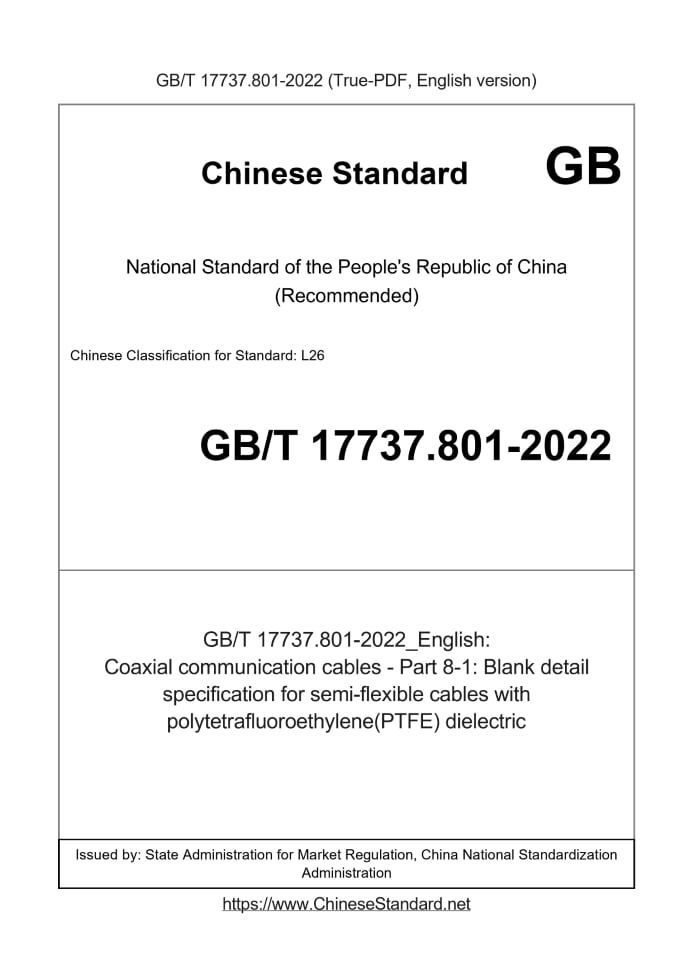 GB/T 17737.801-2022 (True-PDF, English version)

Chinese Standard GB

National Standard of the People's Republic of China
(Recommended)

Chinese Classification for Standard: L26

GB/T 17737.801-2022

GB/T 17737.801-2022_English:
Coaxial communication cables - Part 8-1: Blank detail specification for semi-flexible cables with polytetrafluoroethylene(PTFE) dielectric

Issued by: State Administration for Market Regulation, China National Standardization Administration

https://www.ChineseStandard.net